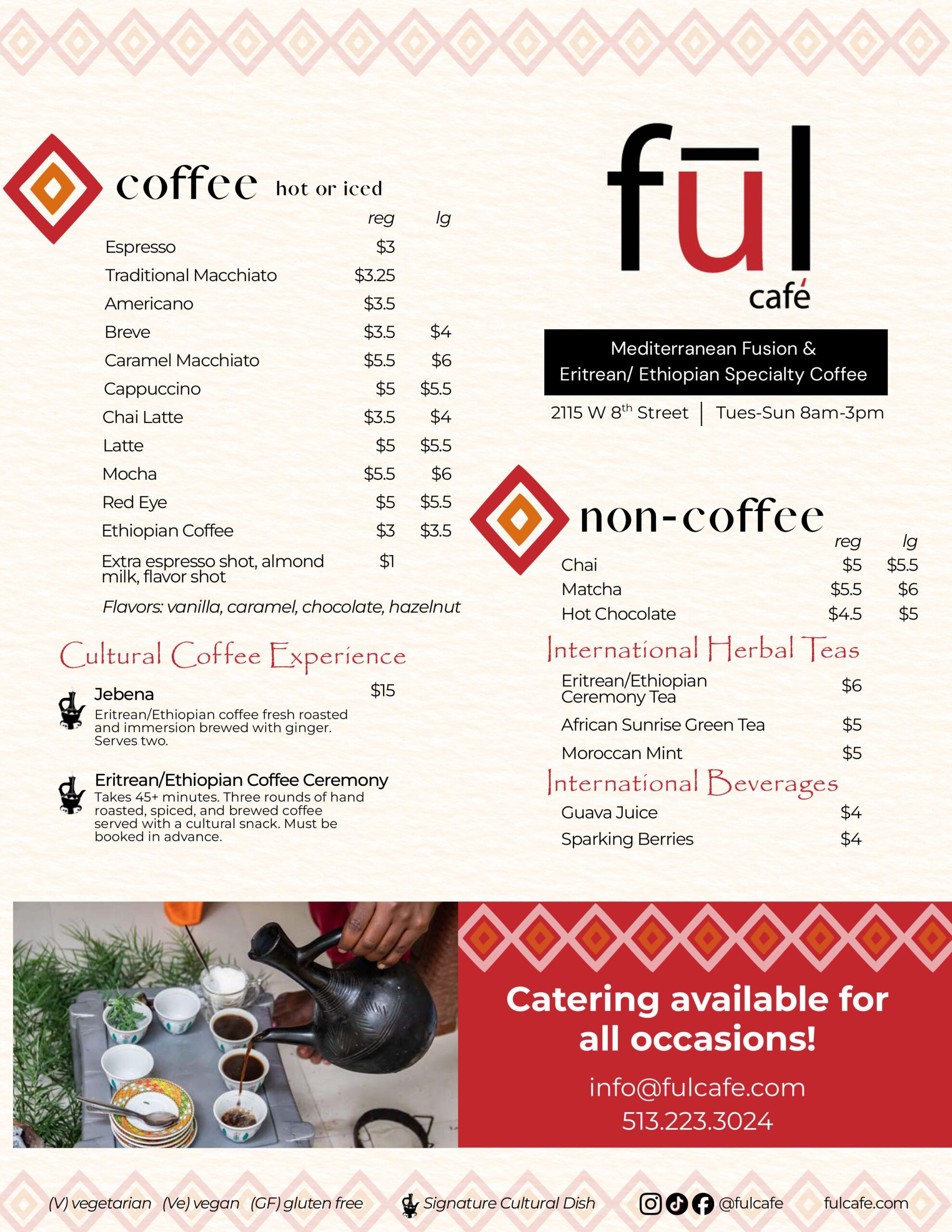 coffee hot or iced

| | reg | lg |
|---|---|---|
| Espresso | $3 | |
| Traditional Macchiato | $3.25 | |
| Americano | $3.5 | |
| Breve | $3.5 | $4 |
| Caramel Macchiato | $5.5 | $6 |
| Cappuccino | $5 | $5.5 |
| Chai Latte | $3.5 | $4 |
| Latte | $5 | $5.5 |
| Mocha | $5.5 | $6 |
| Red Eye | $5 | $5.5 |
| Ethiopian Coffee | $3 | $3.5 |
| Extra espresso shot, almond milk, flavor shot | $1 | |

Flavors: vanilla, caramel, chocolate, hazelnut

Cultural Coffee Experience

Jebena $15
Eritrean/Ethiopian coffee fresh roasted and immersion brewed with ginger. Serves two.

Eritrean/Ethiopian Coffee Ceremony
Takes 45+ minutes. Three rounds of hand roasted, spiced, and brewed coffee served with a cultural snack. Must be booked in advance.

fūl café

Mediterranean Fusion & Eritrean/ Ethiopian Specialty Coffee

2115 W 8$^{th}$ Street | Tues-Sun 8am-3pm

non-coffee

| | reg | lg |
|---|---|---|
| Chai | $5 | $5.5 |
| Matcha | $5.5 | $6 |
| Hot Chocolate | $4.5 | $5 |

International Herbal Teas

| | |
|---|---|
| Eritrean/Ethiopian Ceremony Tea | $6 |
| African Sunrise Green Tea | $5 |
| Moroccan Mint | $5 |

International Beverages

| | |
|---|---|
| Guava Juice | $4 |
| Sparking Berries | $4 |

Catering available for all occasions!
info@fulcafe.com
513.223.3024

(V) vegetarian (Ve) vegan (GF) gluten free Signature Cultural Dish @fulcafe fulcafe.com